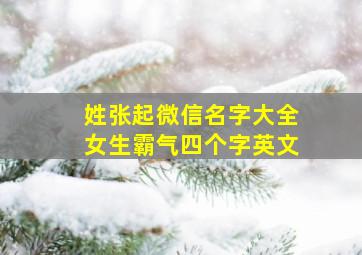 姓张起微信名字大全
女生霸气四个字英文